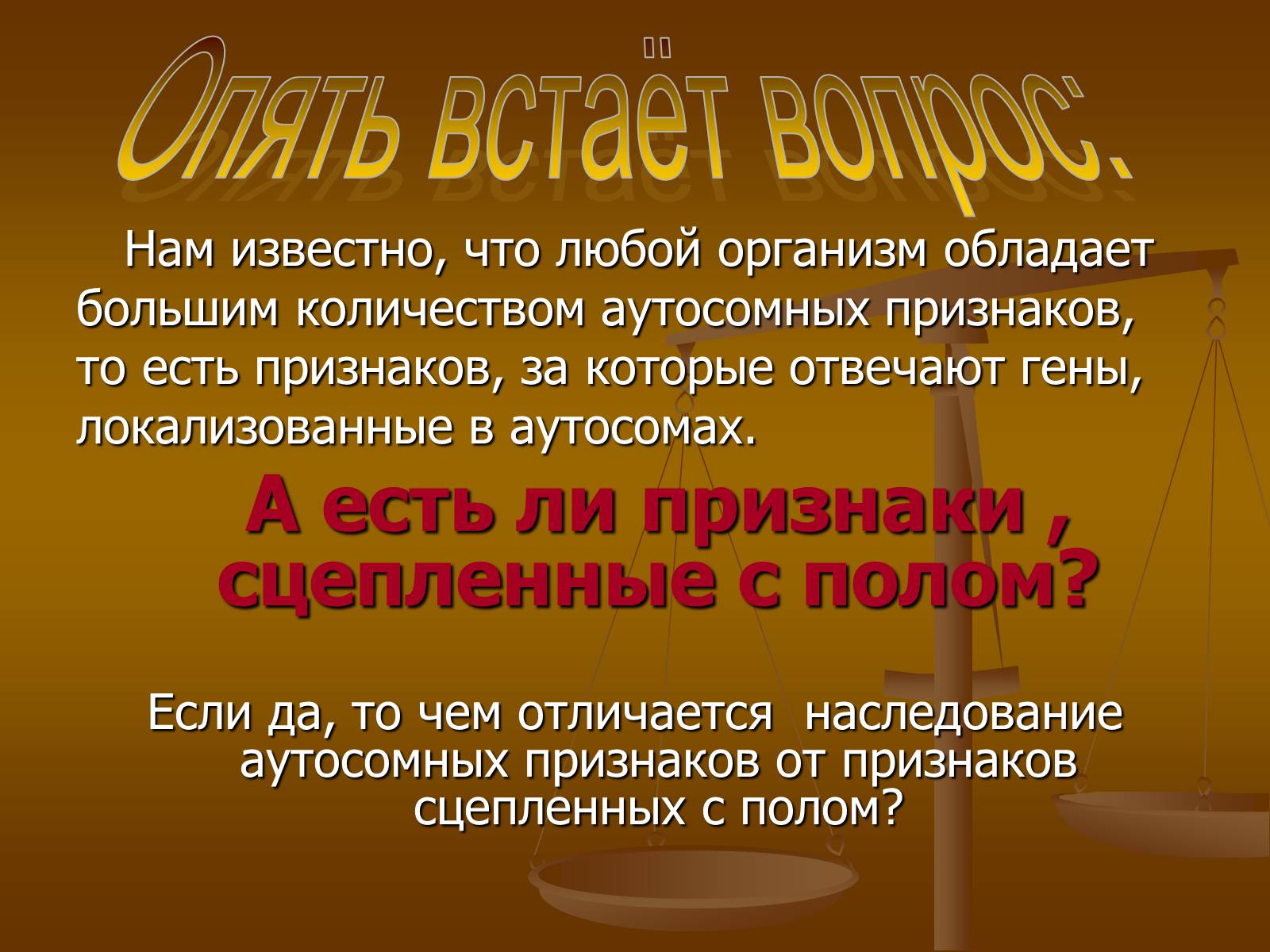 Опять встаёт вопрос:

Нам известно, что любой организм обладает большим количеством аутосомных признаков, то есть признаков, за которые отвечают гены, локализованные в аутосомах.

А есть ли признаки , сцепленные с полом?

Если да, то чем отличается наследование аутосомных признаков от признаков сцепленных с полом?